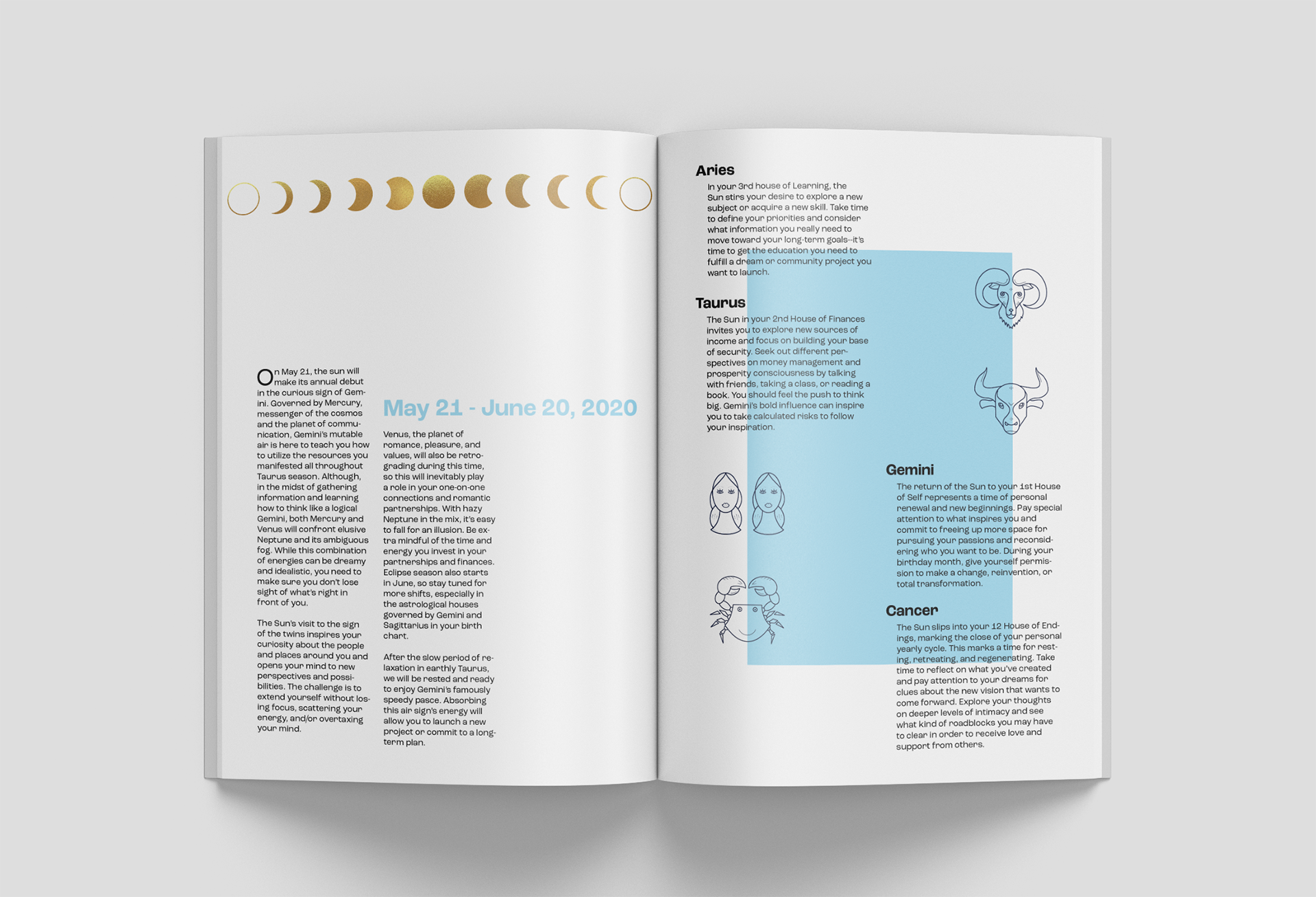 On May 21, the sun will make its annual debut in the curious sign of Gemini. Governed by Mercury, messenger of the cosmos and the planet of communication, Gemini's mutable air is here to teach you how to utilize the resources you manifested all throughout Taurus season. Although, in the midst of gathering information and learning how to think like a logical Gemini, both Mercury and Venus will confront elusive Neptune and its ambiguous fog. While this combination of energies can be dreamy and idealistic, you need to make sure you don't lose sight of what's right in front of you.

The Sun's visit to the sign of the twins inspires your curiosity about the people and places around you and opens your mind to new perspectives and possibilities. The challenge is to extend yourself without losing focus, scattering your energy, and/or overtaxing your mind.

May 21 - June 20, 2020

Venus, the planet of romance, pleasure, and values, will also be retrograding during this time, so this will inevitably play a role in your one-on-one connections and romantic partnerships. With hazy Neptune in the mix, it's easy to fall for an illusion. Be extra mindful of the time and energy you invest in your partnerships and finances. Eclipse season also starts in June, so stay tuned for more shifts, especially in the astrological houses governed by Gemini and Sagittarius in your birth chart.

After the slow period of relaxation in earthly Taurus, we will be rested and ready to enjoy Gemini's famously speedy pasce. Absorbing this air sign's energy will allow you to launch a new project or commit to a long-term plan.

Aries
In your 3rd house of Learning, the Sun stirs your desire to explore a new subject or acquire a new skill. Take time to define your priorities and consider what information you really need to move toward your long-term goals--it's time to get the education you need to fulfill a dream or community project you want to launch.

Taurus
The Sun in your 2nd House of Finances invites you to explore new sources of income and focus on building your base of security. Seek out different perspectives on money management and prosperity consciousness by talking with friends, taking a class, or reading a book. You should feel the push to think big. Gemini's bold influence can inspire you to take calculated risks to follow your inspiration.

Gemini
The return of the Sun to your 1st House of Self represents a time of personal renewal and new beginnings. Pay special attention to what inspires you and commit to freeing up more space for pursuing your passions and reconsidering who you want to be. During your birthday month, give yourself permission to make a change, reinvention, or total transformation.

Cancer
The Sun slips into your 12 House of Endings, marking the close of your personal yearly cycle. This marks a time for resting, retreating, and regenerating. Take time to reflect on what you've created and pay attention to your dreams for clues about the new vision that wants to come forward. Explore your thoughts on deeper levels of intimacy and see what kind of roadblocks you may have to clear in order to receive love and support from others.